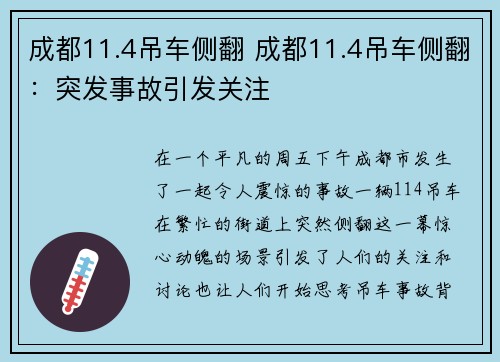 成都11.4吊车侧翻 成都11.4吊车侧翻：突发事故引发关注

在一个平凡的周五下午成都市发生了一起令人震惊的事故一辆114吊车在繁忙的街道上突然侧翻这一幕惊心动魄的场景引发了人们的关注和讨论也让人们开始思考吊车事故背